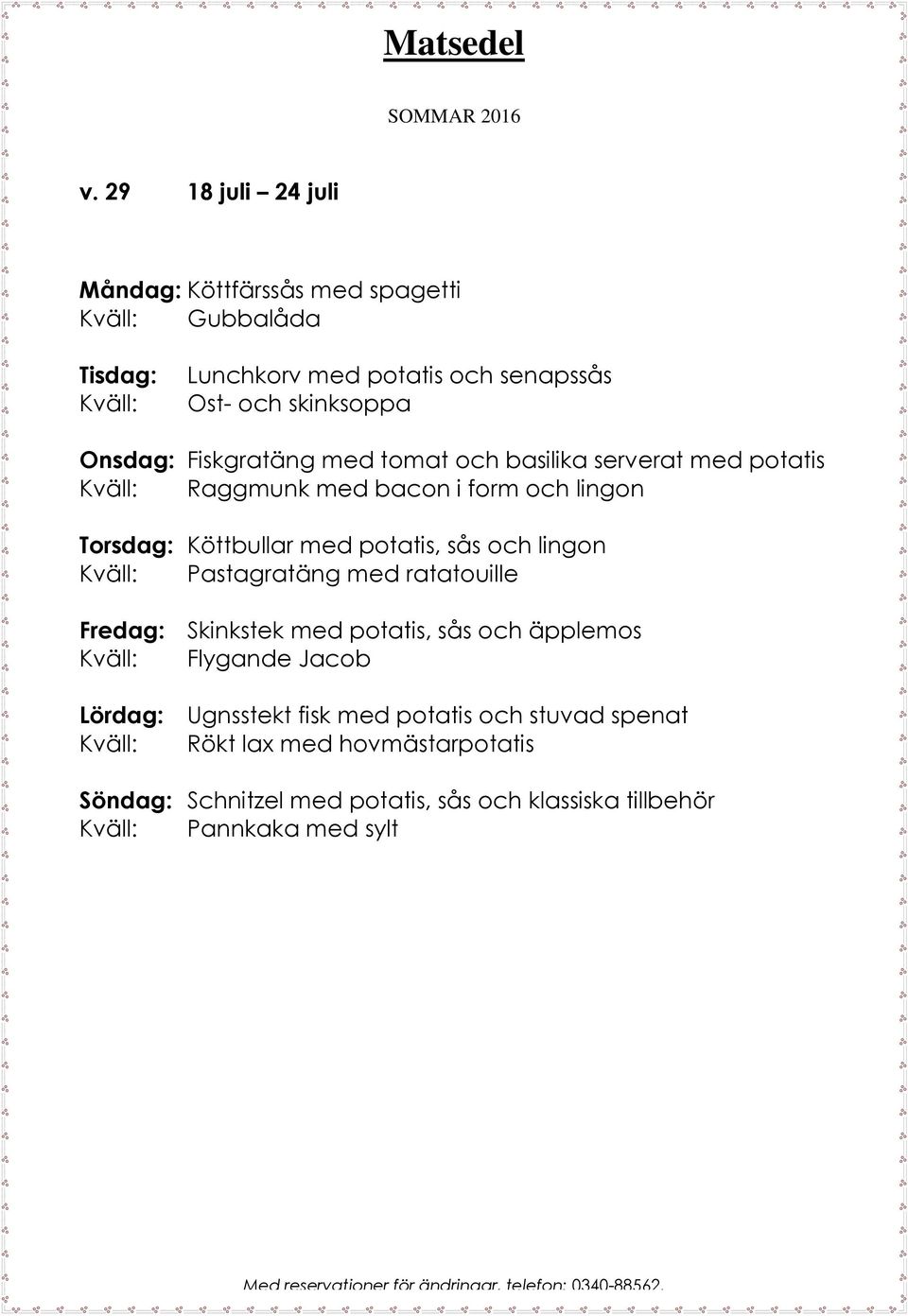 Matsedel

SOMMAR 2016

v. 29 18 juli – 24 juli

Måndag: Köttfärssås med spagetti
Kväll: Gubbalåda

Tisdag: Lunchkorv med potatis och senapssås
Kväll: Ost- och skinksoppa

Onsdag: Fiskgratäng med tomat och basilika serverat med potatis
Kväll: Raggmunk med bacon i form och lingon

Torsdag: Köttbullar med potatis, sås och lingon
Kväll: Pastagratäng med ratatouille

Fredag: Skinkstek med potatis, sås och äpplemos
Kväll: Flygande Jacob

Lördag: Ugnsstekt fisk med potatis och stuvad spenat
Kväll: Rökt lax med hovmästarpotatis

Söndag: Schnitzel med potatis, sås och klassiska tillbehör
Kväll: Pannkaka med sylt

Med reservationer för ändringar, telefon: 0340-88562.